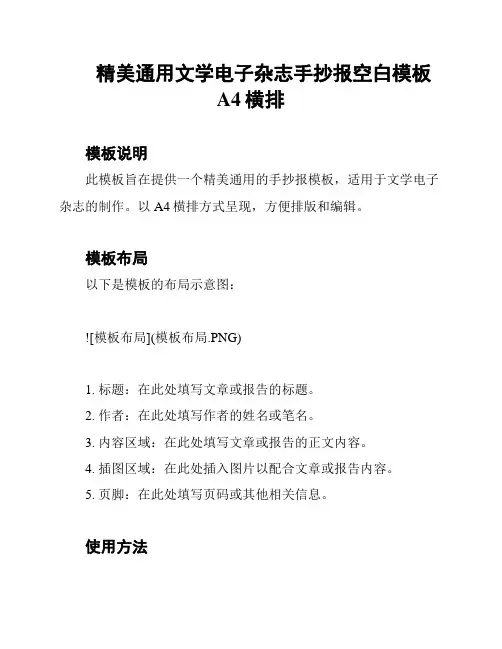 精美通用文学电子杂志手抄报空白模板
A4 横排

模板说明

此模板旨在提供一个精美通用的手抄报模板，适用于文学电子杂志的制作。以 A4 横排方式呈现，方便排版和编辑。

模板布局

以下是模板的布局示意图：

![模板布局](模板布局.PNG)

1. 标题：在此处填写文章或报告的标题。
2. 作者：在此处填写作者的姓名或笔名。
3. 内容区域：在此处填写文章或报告的正文内容。
4. 插图区域：在此处插入图片以配合文章或报告内容。
5. 页脚：在此处填写页码或其他相关信息。

使用方法